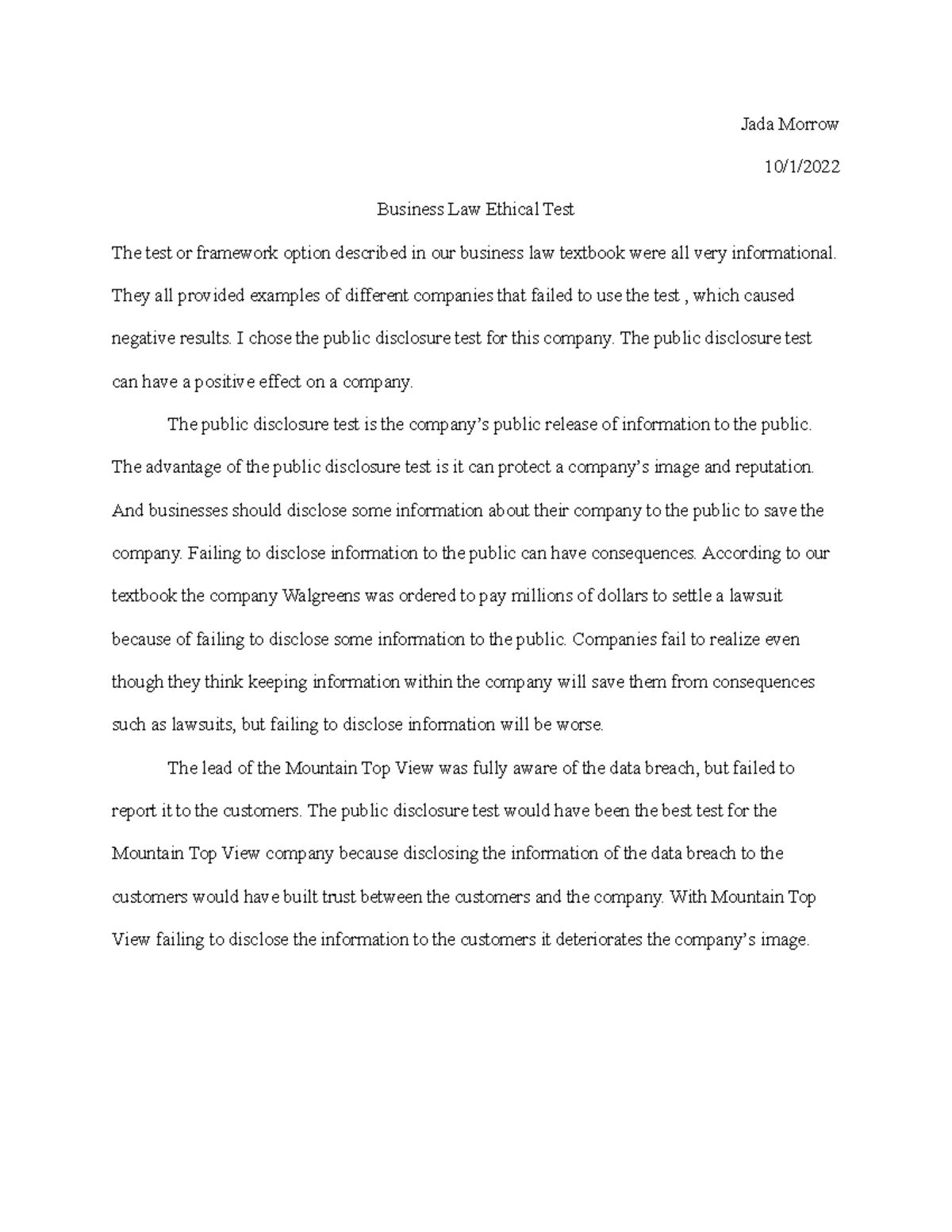 Jada Morrow

10/1/2022

Business Law Ethical Test

The test or framework option described in our business law textbook were all very informational. They all provided examples of different companies that failed to use the test , which caused negative results. I chose the public disclosure test for this company. The public disclosure test can have a positive effect on a company.

The public disclosure test is the company's public release of information to the public. The advantage of the public disclosure test is it can protect a company's image and reputation. And businesses should disclose some information about their company to the public to save the company. Failing to disclose information to the public can have consequences. According to our textbook the company Walgreens was ordered to pay millions of dollars to settle a lawsuit because of failing to disclose some information to the public. Companies fail to realize even though they think keeping information within the company will save them from consequences such as lawsuits, but failing to disclose information will be worse.

The lead of the Mountain Top View was fully aware of the data breach, but failed to report it to the customers. The public disclosure test would have been the best test for the Mountain Top View company because disclosing the information of the data breach to the customers would have built trust between the customers and the company. With Mountain Top View failing to disclose the information to the customers it deteriorates the company's image.